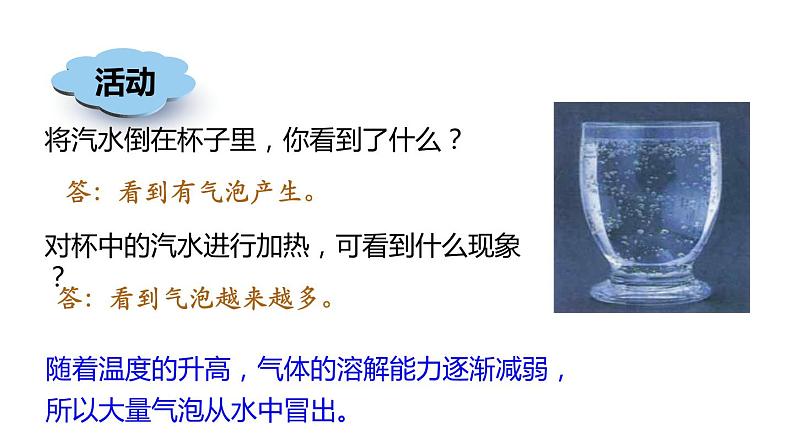 活动

将汽水倒在杯子里，你看到了什么？

答：看到有气泡产生。

对杯中的汽水进行加热，可看到什么现象？

答：看到气泡越来越多。

随着温度的升高，气体的溶解能力逐渐减弱，所以大量气泡从水中冒出。